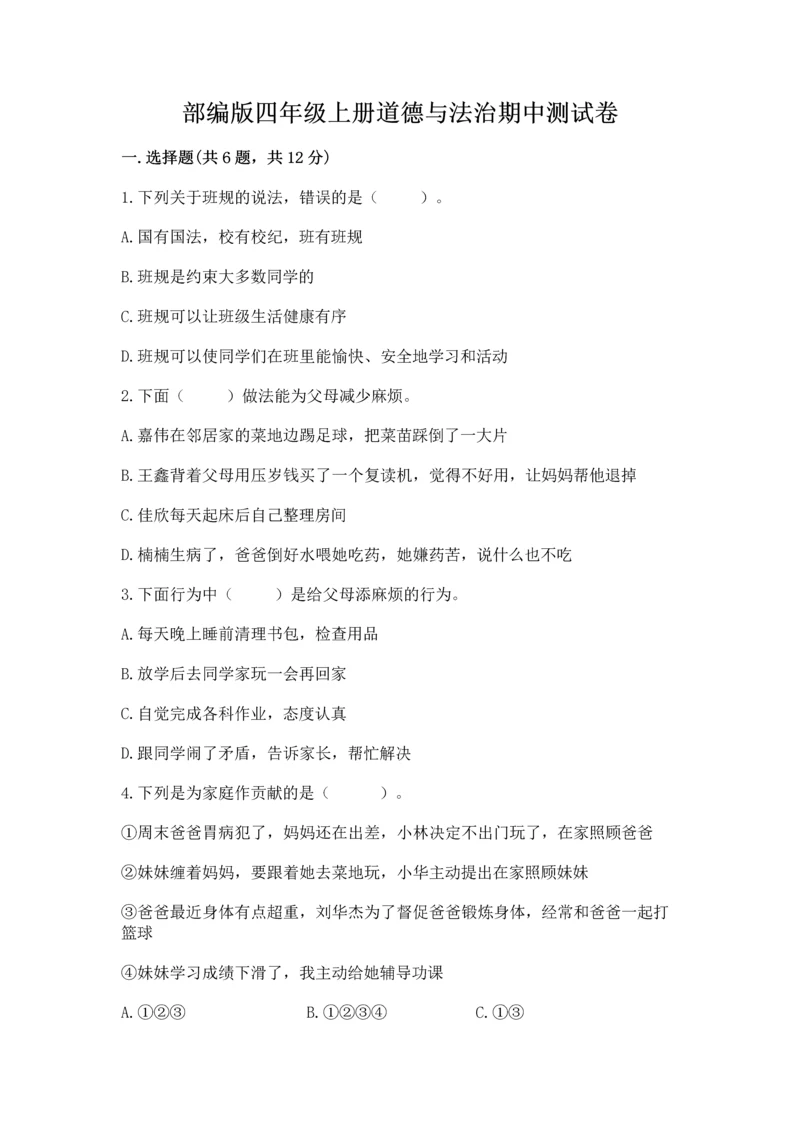 部编版四年级上册道德与法治期中测试卷

一. 选择题(共 6 题，共 12 分)

1. 下列关于班规的说法，错误的是（　　）。

A. 国有国法，校有校纪，班有班规

B. 班规是约束大多数同学的

C. 班规可以让班级生活健康有序

D. 班规可以使同学们在班里能愉快、安全地学习和活动

2. 下面（　　）做法能为父母减少麻烦。

A. 嘉伟在邻居家的菜地边踢足球，把菜苗踩倒了一大片

B. 王鑫背着父母用压岁钱买了一个复读机，觉得不好用，让妈妈帮他退掉

C. 佳欣每天起床后自己整理房间

D. 楠楠生病了，爸爸倒好水喂她吃药，她嫌药苦，说什么也不吃

3. 下面行为中（　　）是给父母添麻烦的行为。

A. 每天晚上睡前清理书包，检查用品

B. 放学后去同学家玩一会再回家

C. 自觉完成各科作业，态度认真

D. 跟同学闹了矛盾，告诉家长，帮忙解决

4. 下列是为家庭作贡献的是（　　）。

①周末爸爸胃病犯了，妈妈还在出差，小林决定不出门玩了，在家照顾爸爸

②妹妹缠着妈妈，要跟着她去菜地玩，小华主动提出在家照顾妹妹

③爸爸最近身体有点超重，刘华杰为了督促爸爸锻炼身体，经常和爸爸一起打篮球

④妹妹学习成绩下滑了，我主动给她辅导功课

A. ①②③　　B. ①②③④　　C. ①③